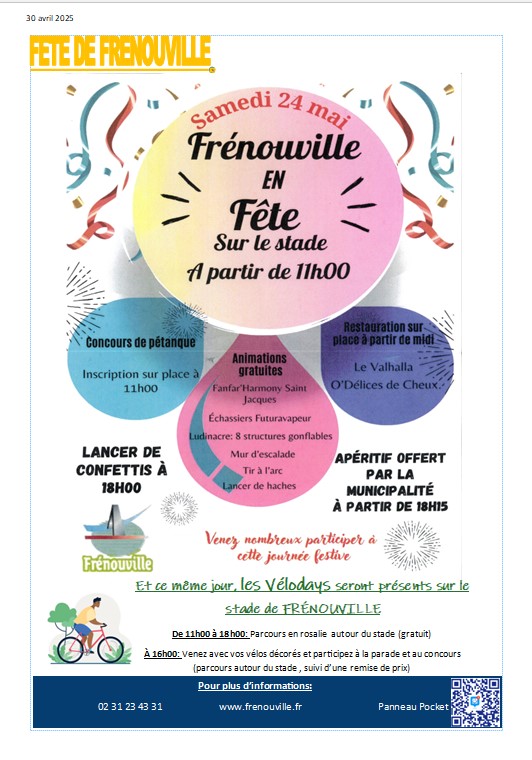 30 avril 2025

FETE DE FRENOUVILLE

Samedi 24 mai

Frénouville EN Fête Sur le stade A partir de 11h00

Concours de pétanque

Inscription sur place à 11h00

Animations gratuites

Fanfar'Harmony Saint Jacques

Échassiers Futuravapeur

Ludinacre: 8 structures gonflables

Mur d'escalade

Tir à l'arc

Lancer de haches

Restauration sur place à partir de midi

Le Valhalla

O'Délices de Cheux.

LANCER DE CONFETTIS À 18H00

APÉRITIF OFFERT PAR LA MUNICIPALITÉ À PARTIR DE 18H15

Frénouville

Venez nombreux participer à cette journée festive

Et ce même jour, les Vélodays seront présents sur le stade de FRÉNOUVILLE

De 11h00 à 18h00: Parcours en rosalie autour du stade (gratuit)

À 16h00: Venez avec vos vélos décorés et participez à la parade et au concours (parcours autour du stade , suivi d'une remise de prix)

Pour plus d'informations:

02 31 23 43 31 www.frenouville.fr Panneau Pocket